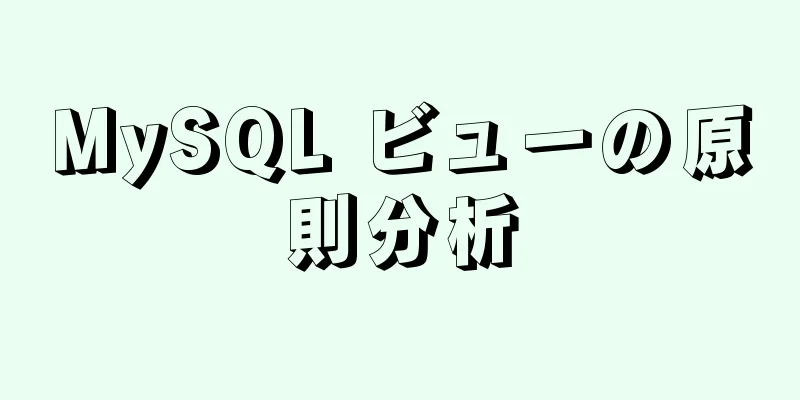 MySQL ビューの原則分析